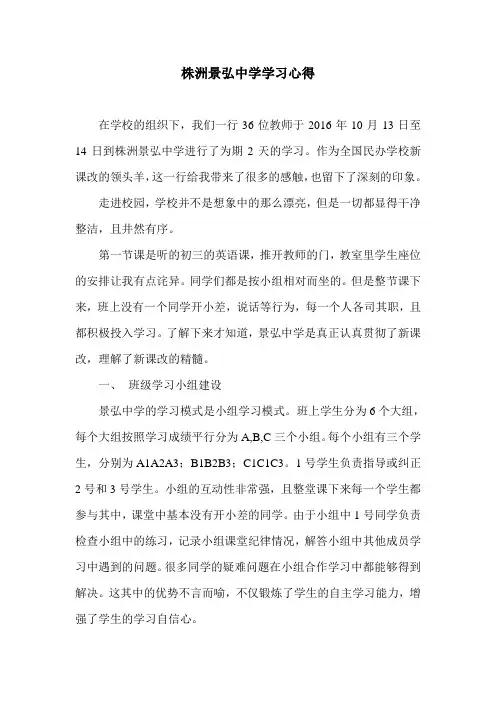 株洲景弘中学学习心得

在学校的组织下，我们一行 36 位教师于 2016 年 10 月 13 日至 14 日到株洲景弘中学进行了为期 2 天的学习。作为全国民办学校新课改的领头羊，这一行给我带来了很多的感触，也留下了深刻的印象。

走进校园，学校并不是想象中的那么漂亮，但是一切都显得干净整洁，且井然有序。

第一节课是听的初三的英语课，推开教师的门，教室里学生座位的安排让我有点诧异。同学们都是按小组相对而坐的。但是整节课下来，班上没有一个同学开小差，说话等行为，每一个人各司其职，且都积极投入学习。了解下来才知道，景弘中学是真正认真贯彻了新课改，理解了新课改的精髓。

一、 班级学习小组建设

景弘中学的学习模式是小组学习模式。班上学生分为 6 个大组，每个大组按照学习成绩平行分为 A,B,C 三个小组。每个小组有三个学生，分别为 A1A2A3；B1B2B3；C1C1C3。1 号学生负责指导或纠正 2 号和 3 号学生。小组的互动性非常强，且整堂课下来每一个学生都参与其中，课堂中基本没有开小差的同学。由于小组中 1 号同学负责检查小组中的练习，记录小组课堂纪律情况，解答小组中其他成员学习中遇到的问题。很多同学的疑难问题在小组合作学习中都能够得到解决。这其中的优势不言而喻，不仅锻炼了学生的自主学习能力，增强了学生的学习自信心。